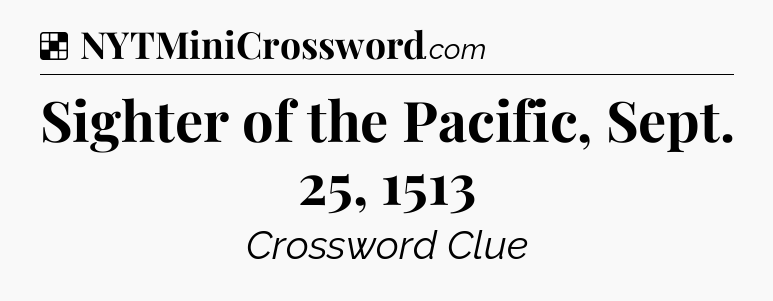 NYTMiniCrossword.com

Sighter of the Pacific, Sept. 25, 1513

Crossword Clue